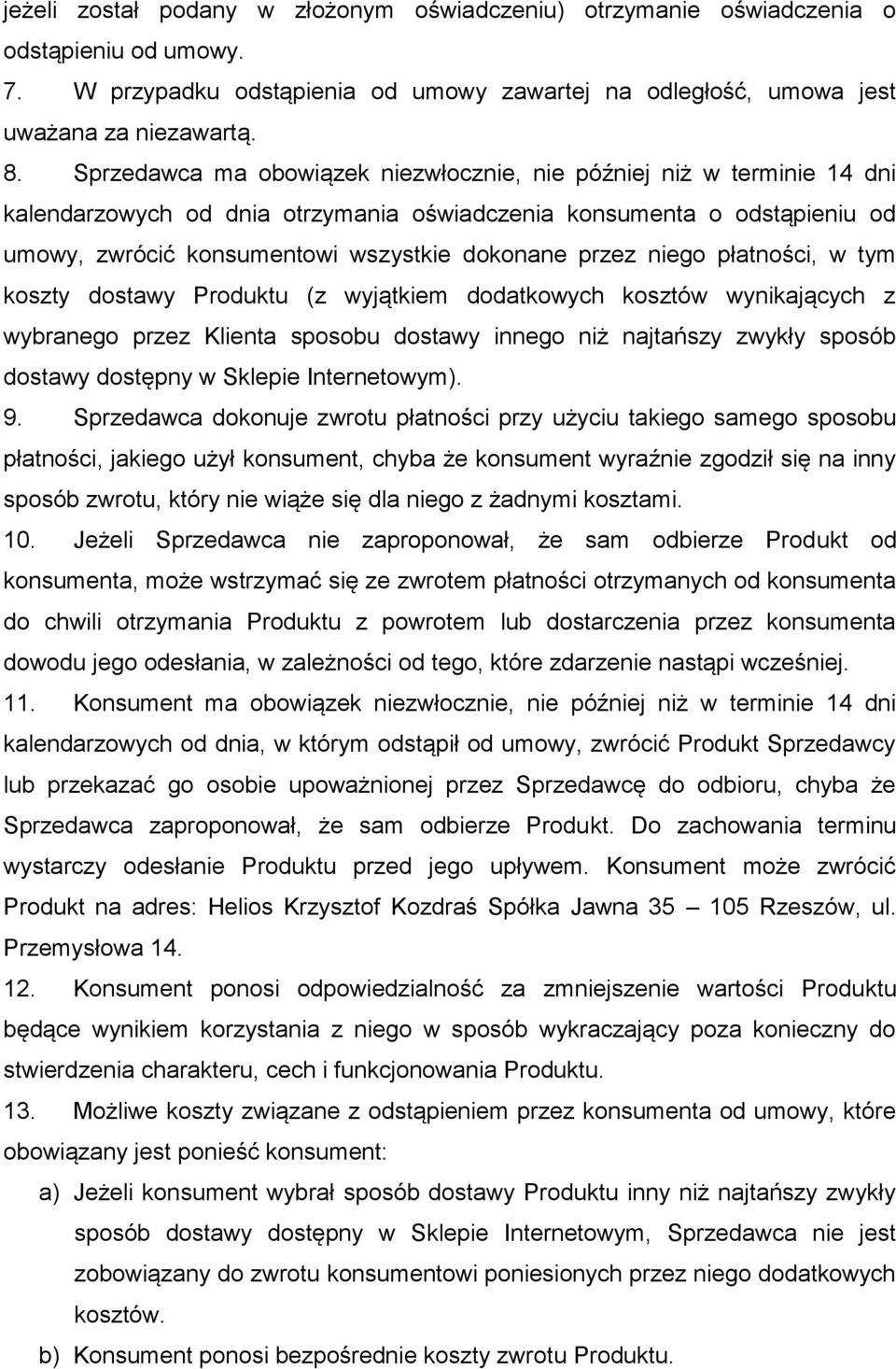 jeżeli został podany w złożonym oświadczeniu) otrzymanie oświadczenia o odstąpieniu od umowy.

7. W przypadku odstąpienia od umowy zawartej na odległość, umowa jest uważana za niezawartą.

8. Sprzedawca ma obowiązek niezwłocznie, nie później niż w terminie 14 dni kalendarzowych od dnia otrzymania oświadczenia konsumenta o odstąpieniu od umowy, zwrócić konsumentowi wszystkie dokonane przez niego płatności, w tym koszty dostawy Produktu (z wyjątkiem dodatkowych kosztów wynikających z wybranego przez Klienta sposobu dostawy innego niż najtańszy zwykły sposób dostawy dostępny w Sklepie Internetowym).

9. Sprzedawca dokonuje zwrotu płatności przy użyciu takiego samego sposobu płatności, jakiego użył konsument, chyba że konsument wyraźnie zgodził się na inny sposób zwrotu, który nie wiąże się dla niego z żadnymi kosztami.

10. Jeżeli Sprzedawca nie zaproponował, że sam odbierze Produkt od konsumenta, może wstrzymać się ze zwrotem płatności otrzymanych od konsumenta do chwili otrzymania Produktu z powrotem lub dostarczenia przez konsumenta dowodu jego odesłania, w zależności od tego, które zdarzenie nastąpi wcześniej.

11. Konsument ma obowiązek niezwłocznie, nie później niż w terminie 14 dni kalendarzowych od dnia, w którym odstąpił od umowy, zwrócić Produkt Sprzedawcy lub przekazać go osobie upoważnionej przez Sprzedawcę do odbioru, chyba że Sprzedawca zaproponował, że sam odbierze Produkt. Do zachowania terminu wystarczy odesłanie Produktu przed jego upływem. Konsument może zwrócić Produkt na adres: Helios Krzysztof Kozdraś Spółka Jawna 35 – 105 Rzeszów, ul. Przemysłowa 14.

12. Konsument ponosi odpowiedzialność za zmniejszenie wartości Produktu będące wynikiem korzystania z niego w sposób wykraczający poza konieczny do stwierdzenia charakteru, cech i funkcjonowania Produktu.

13. Możliwe koszty związane z odstąpieniem przez konsumenta od umowy, które obowiązany jest ponieść konsument:

a) Jeżeli konsument wybrał sposób dostawy Produktu inny niż najtańszy zwykły sposób dostawy dostępny w Sklepie Internetowym, Sprzedawca nie jest zobowiązany do zwrotu konsumentowi poniesionych przez niego dodatkowych kosztów.

b) Konsument ponosi bezpośrednie koszty zwrotu Produktu.